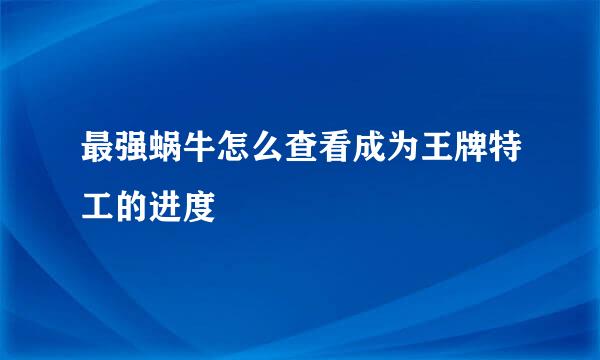 最强蜗牛怎么查看成为王牌特工的进度